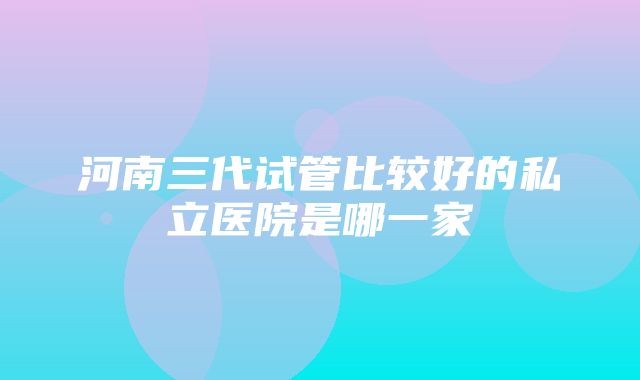 河南三代试管比较好的私立医院是哪一家